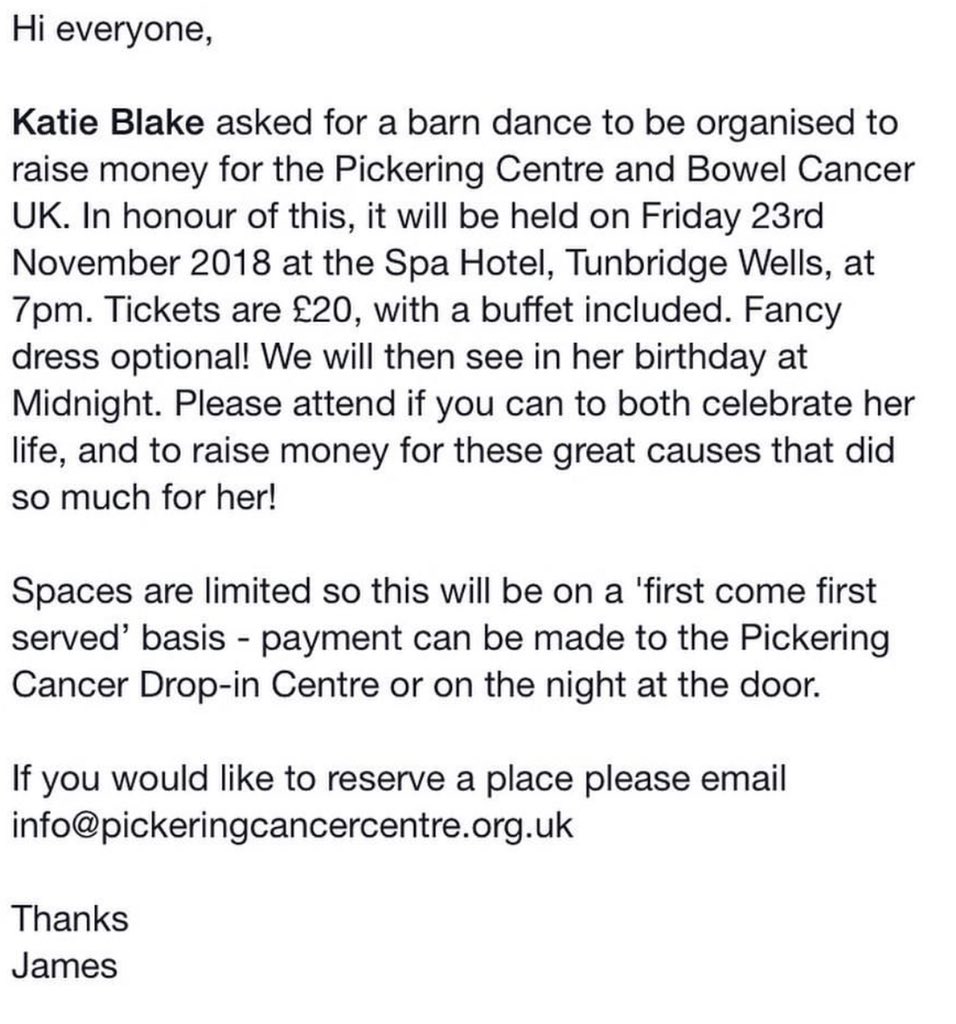 Hi everyone,

Katie Blake asked for a barn dance to be organised to raise money for the Pickering Centre and Bowel Cancer UK. In honour of this, it will be held on Friday 23rd November 2018 at the Spa Hotel, Tunbridge Wells, at 7pm. Tickets are £20, with a buffet included. Fancy dress optional! We will then see in her birthday at Midnight. Please attend if you can to both celebrate her life, and to raise money for these great causes that did so much for her!

Spaces are limited so this will be on a 'first come first served' basis - payment can be made to the Pickering Cancer Drop-in Centre or on the night at the door.

If you would like to reserve a place please email info@pickeringcancercentre.org.uk

Thanks
James